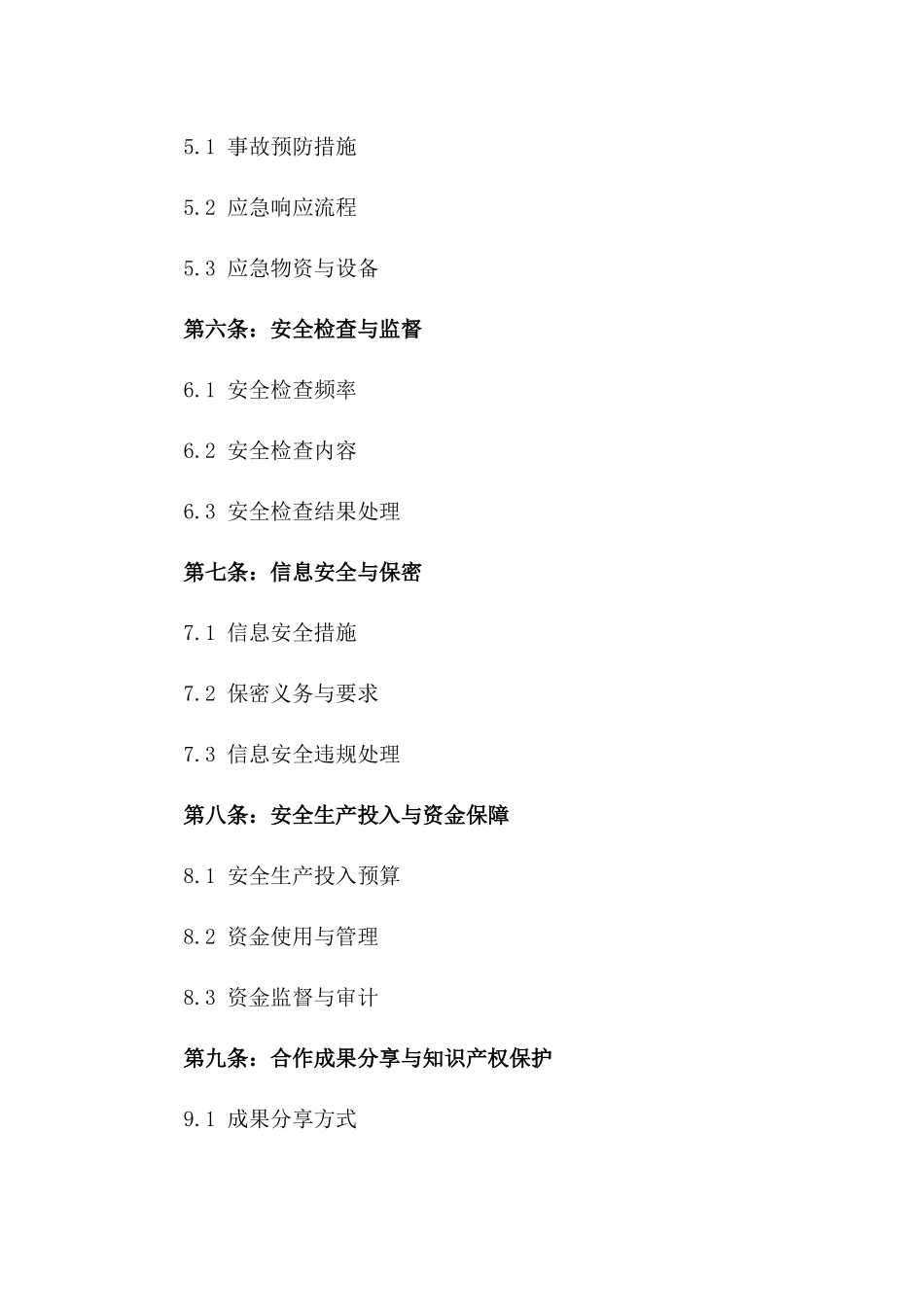 5.1 事故预防措施

5.2 应急响应流程

5.3 应急物资与设备

第六条：安全检查与监督

6.1 安全检查频率

6.2 安全检查内容

6.3 安全检查结果处理

第七条：信息安全与保密

7.1 信息安全措施

7.2 保密义务与要求

7.3 信息安全违规处理

第八条：安全生产投入与资金保障

8.1 安全生产投入预算

8.2 资金使用与管理

8.3 资金监督与审计

第九条：合作成果分享与知识产权保护

9.1 成果分享方式